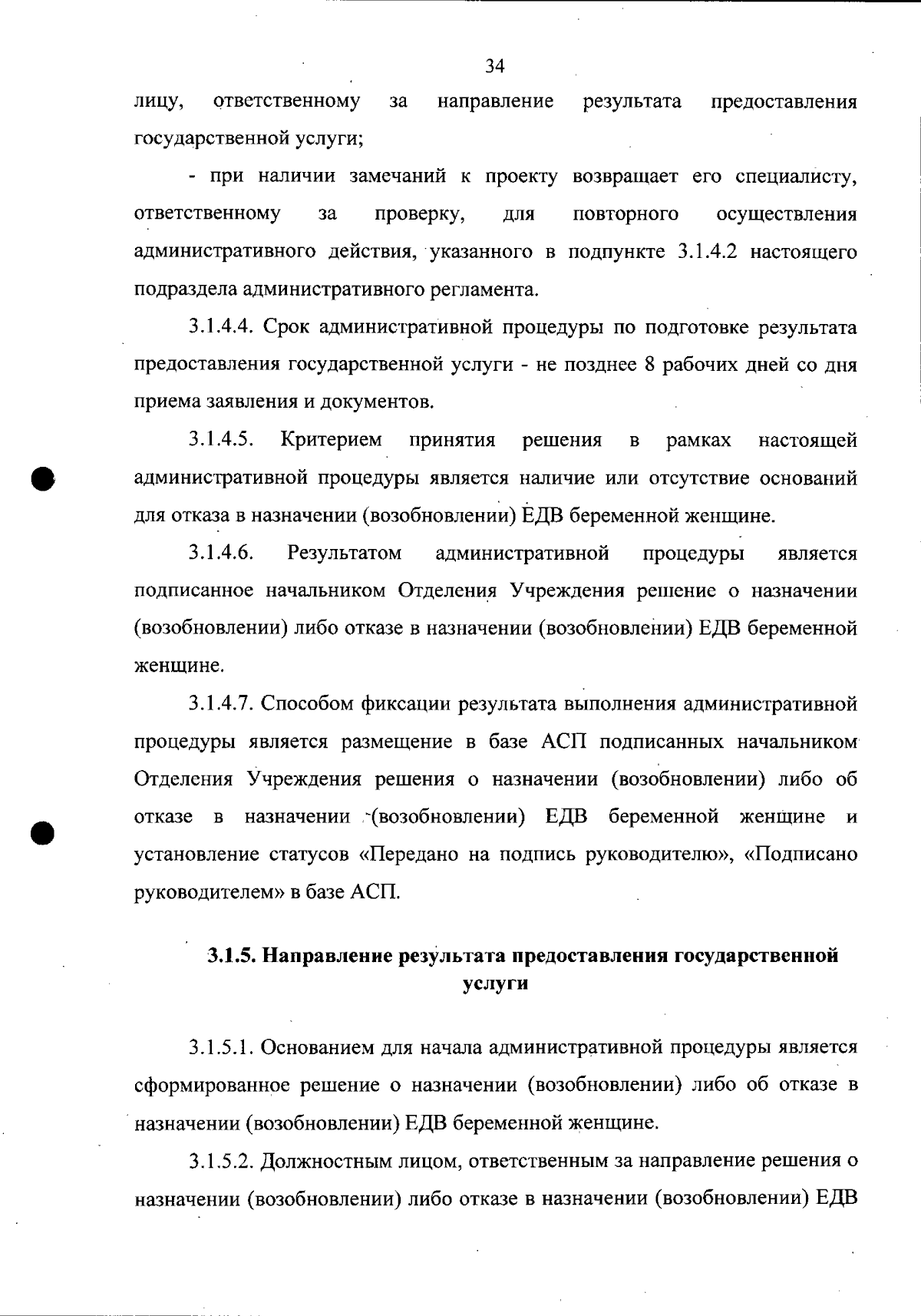 34

лицу, ответственному за направление результата предоставления государственной услуги;

- при наличии замечаний к проекту возвращает его специалисту, ответственному за проверку, для повторного осуществления административного действия, указанного в подпункте 3.1.4.2 настоящего подраздела административного регламента.

3.1.4.4. Срок административной процедуры по подготовке результата предоставления государственной услуги - не позднее 8 рабочих дней со дня приема заявления и документов.

3.1.4.5. Критерием принятия решения в рамках настоящей административной процедуры является наличие или отсутствие оснований для отказа в назначении (возобновлении) ЕДВ беременной женщине.

3.1.4.6. Результатом административной процедуры является подписанное начальником Отделения Учреждения решение о назначении (возобновлении) либо отказе в назначении (возобновлении) ЕДВ беременной женщине.

3.1.4.7. Способом фиксации результата выполнения административной процедуры является размещение в базе АСП подписанных начальником Отделения Учреждения решения о назначении (возобновлении) либо об отказе в назначении (возобновлении) ЕДВ беременной женщине и установление статусов «Передано на подпись руководителю», «Подписано руководителем» в базе АСП.

3.1.5. Направление результата предоставления государственной услуги

3.1.5.1. Основанием для начала административной процедуры является сформированное решение о назначении (возобновлении) либо об отказе в назначении (возобновлении) ЕДВ беременной женщине.

3.1.5.2. Должностным лицом, ответственным за направление решения о назначении (возобновлении) либо отказе в назначении (возобновлении) ЕДВ